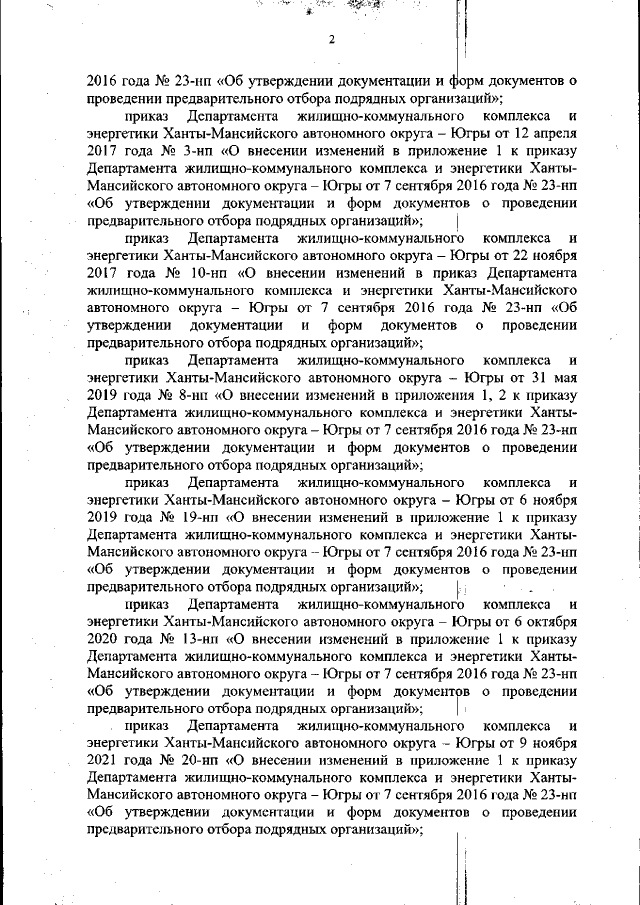 2

2016 года № 23-нп «Об утверждении документации и форм документов о проведении предварительного отбора подрядных организаций»;

приказ Департамента жилищно-коммунального комплекса и энергетики Ханты-Мансийского автономного округа – Югры от 12 апреля 2017 года № 3-нп «О внесении изменений в приложение 1 к приказу Департамента жилищно-коммунального комплекса и энергетики Ханты-Мансийского автономного округа – Югры от 7 сентября 2016 года № 23-нп «Об утверждении документации и форм документов о проведении предварительного отбора подрядных организаций»;

приказ Департамента жилищно-коммунального комплекса и энергетики Ханты-Мансийского автономного округа – Югры от 22 ноября 2017 года № 10-нп «О внесении изменений в приказ Департамента жилищно-коммунального комплекса и энергетики Ханты-Мансийского автономного округа – Югры от 7 сентября 2016 года № 23-нп «Об утверждении документации и форм документов о проведении предварительного отбора подрядных организаций»;

приказ Департамента жилищно-коммунального комплекса и энергетики Ханты-Мансийского автономного округа – Югры от 31 мая 2019 года № 8-нп «О внесении изменений в приложения 1, 2 к приказу Департамента жилищно-коммунального комплекса и энергетики Ханты-Мансийского автономного округа – Югры от 7 сентября 2016 года № 23-нп «Об утверждении документации и форм документов о проведении предварительного отбора подрядных организаций»;

приказ Департамента жилищно-коммунального комплекса и энергетики Ханты-Мансийского автономного округа – Югры от 6 ноября 2019 года № 19-нп «О внесении изменений в приложение 1 к приказу Департамента жилищно-коммунального комплекса и энергетики Ханты-Мансийского автономного округа – Югры от 7 сентября 2016 года № 23-нп «Об утверждении документации и форм документов о проведении предварительного отбора подрядных организаций»;

приказ Департамента жилищно-коммунального комплекса и энергетики Ханты-Мансийского автономного округа – Югры от 6 октября 2020 года № 13-нп «О внесении изменений в приложение 1 к приказу Департамента жилищно-коммунального комплекса и энергетики Ханты-Мансийского автономного округа – Югры от 7 сентября 2016 года № 23-нп «Об утверждении документации и форм документов о проведении предварительного отбора подрядных организаций»;

приказ Департамента жилищно-коммунального комплекса и энергетики Ханты-Мансийского автономного округа – Югры от 9 ноября 2021 года № 20-нп «О внесении изменений в приложение 1 к приказу Департамента жилищно-коммунального комплекса и энергетики Ханты-Мансийского автономного округа – Югры от 7 сентября 2016 года № 23-нп «Об утверждении документации и форм документов о проведении предварительного отбора подрядных организаций»;